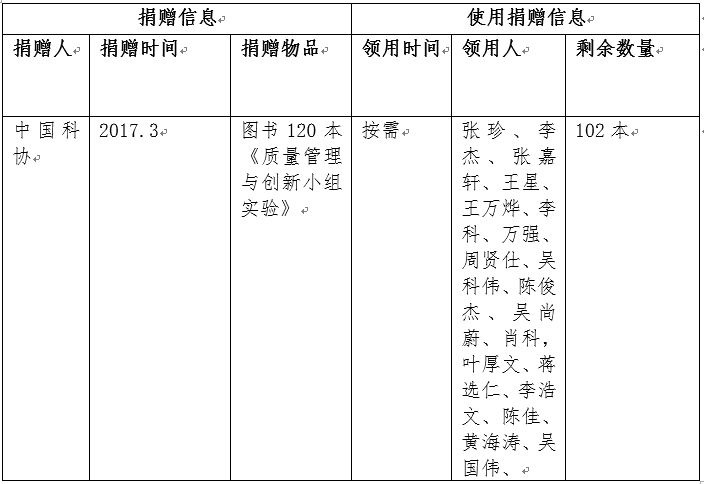 | 捐赠信息 | | | 使用捐赠信息 | | |
|---|---|---|---|---|---|
| 捐赠人 | 捐赠时间 | 捐赠物品 | 领用时间 | 领用人 | 剩余数量 |
| 中国科协 | 2017.3 | 图书 120 本《质量管理与创新小组实验》 | 按需 | 张珍、李杰、张嘉轩、王星、王万烨、李科、万强、周贤仕、吴科伟、陈俊杰、吴尚蔚、肖科，叶厚文、蒋选仁、李浩文、陈佳、黄海涛、吴国伟、 | 102 本 |